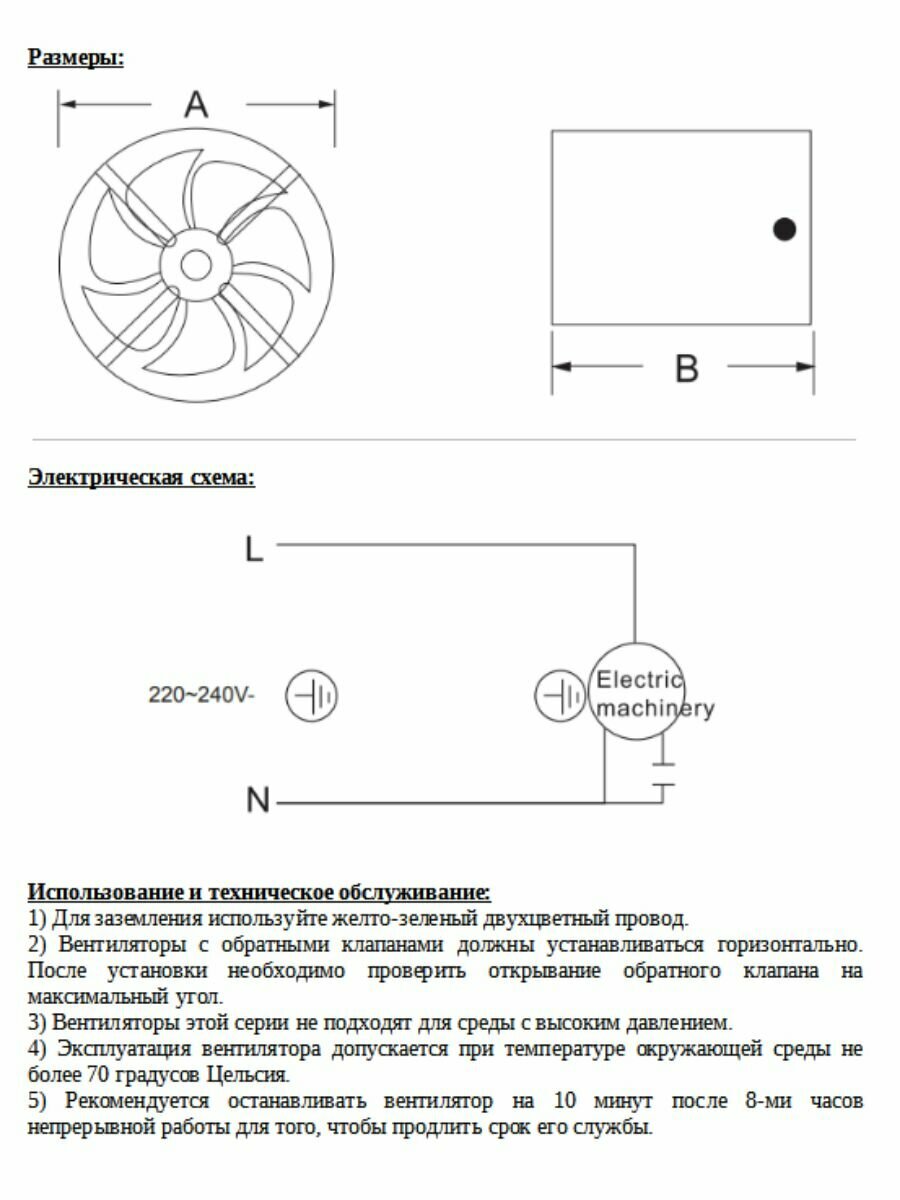 Размеры:

A

B

Электрическая схема:

L

220~240V-

Electric machinery

N

Использование и техническое обслуживание:
1) Для заземления используйте желто-зеленый двухцветный провод.
2) Вентиляторы с обратными клапанами должны устанавливаться горизонтально. После установки необходимо проверить открывание обратного клапана на максимальный угол.
3) Вентиляторы этой серии не подходят для среды с высоким давлением.
4) Эксплуатация вентилятора допускается при температуре окружающей среды не более 70 градусов Цельсия.
5) Рекомендуется останавливать вентилятор на 10 минут после 8-ми часов непрерывной работы для того, чтобы продлить срок его службы.